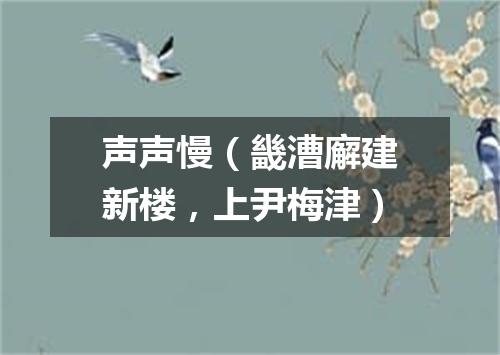 声声慢（畿漕廨建新楼，上尹梅津）